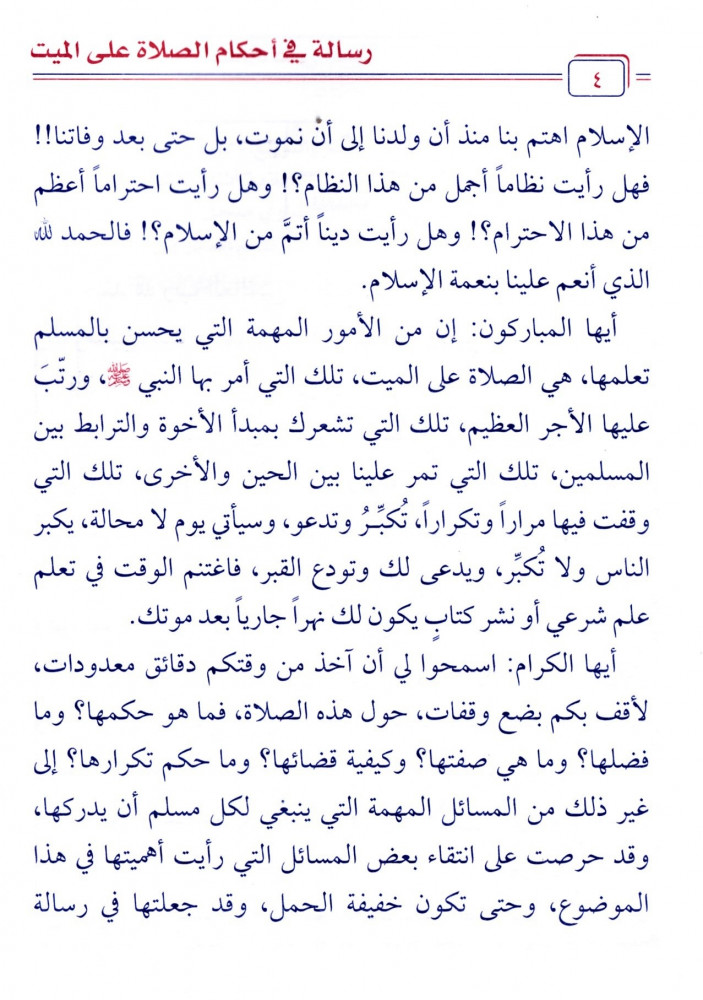 رسالة في أحكام الصلاة على الميت

٤

الإسلام اهتم بنا منذ أن ولدنا إلى أنْ نموت، بل حتى بعد وفاتنا!! فهل رأيت نظاماً أجمل من هذا النظام؟! وهل رأيت احتراماً أعظم من هذا الاحترام؟! وهل رأيت ديناً أتمَّ من الإسلام؟! فالحمد لله الذي أنعم علينا بنعمة الإسلام.

أيها المباركون: إن من الأمور المهمة التي يحسن بالمسلم تعلمها، هي الصلاة على الميت، تلك التي أمر بها النبي ﷺ، ورتّبَ عليها الأجر العظيم، تلك التي تشعرك بمبدأ الأخوة والترابط بين المسلمين، تلك التي تمر علينا بين الحين والأخرى، تلك التي وقفت فيها مراراً وتكراراً، تُكبِّرُ وتدعو، وسيأتي يوم لا محالة، يكبر الناس ولا تُكبِّر، ويدعى لك وتودع القبر، فاغتنم الوقت في تعلم علم شرعي أو نشر كتابٍ يكون لك نهراً جارياً بعد موتك.

أيها الكرام: اسمحوا لي أن آخذ من وقتكم دقائق معدودات، لأقف بكم بضع وقفات، حول هذه الصلاة، فما هو حكمها؟ وما فضلها؟ وما هي صفتها؟ وكيفية قضائها؟ وما حكم تكرارها؟ إلى غير ذلك من المسائل المهمة التي ينبغي لكل مسلم أن يدركها، وقد حرصت على انتقاء بعض المسائل التي رأيت أهميتها في هذا الموضوع، وحتى تكون خفيفة الحمل، وقد جعلتها في رسالة